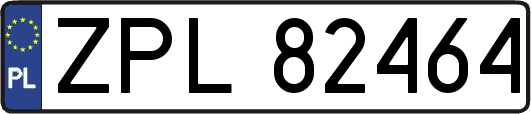 PL
ZPL 82464